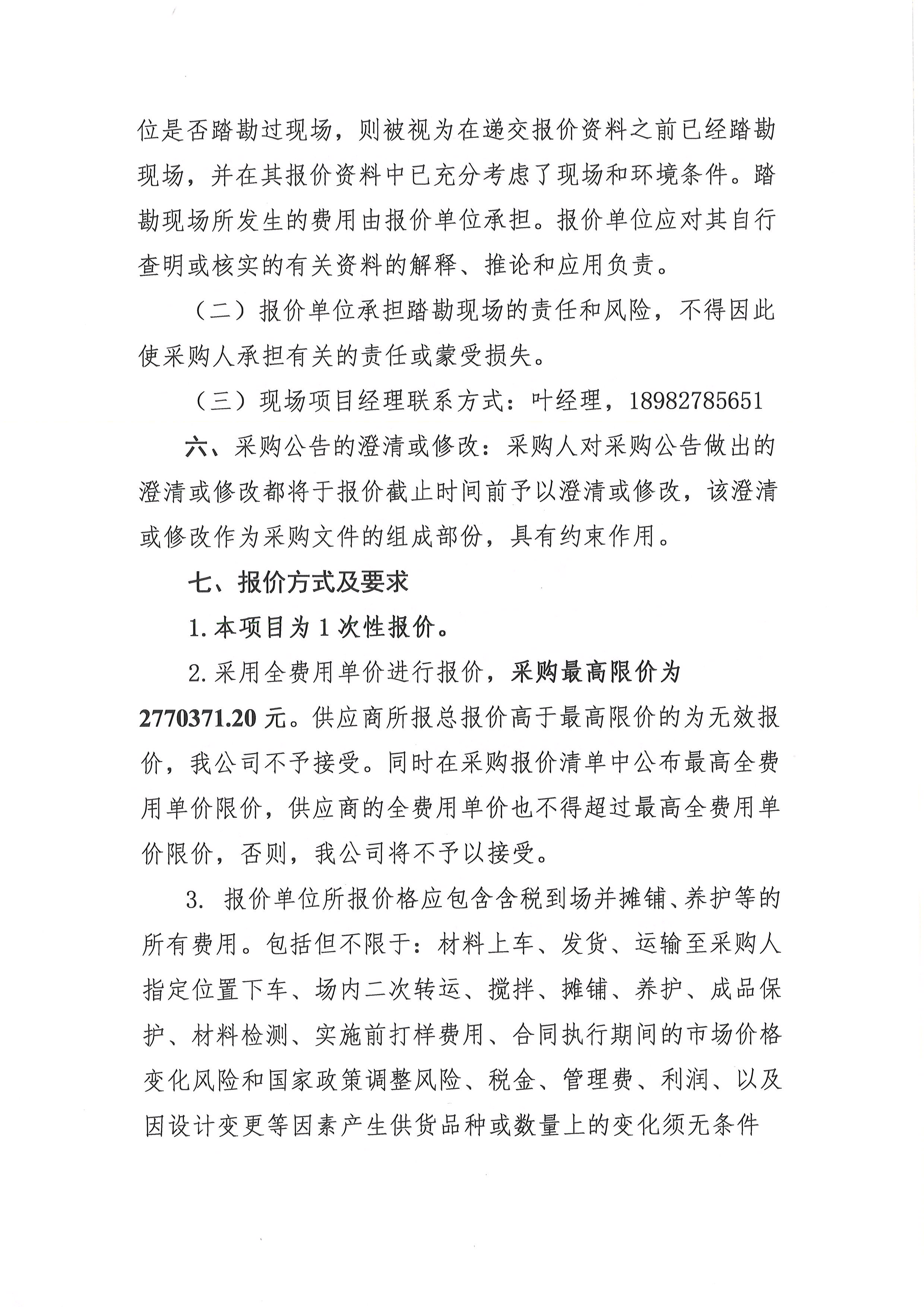 位是否踏勘过现场，则被视为在递交报价资料之前已经踏勘现场，并在其报价资料中已充分考虑了现场和环境条件。踏勘现场所发生的费用由报价单位承担。报价单位应对其自行查明或核实的有关资料的解释、推论和应用负责。

（二）报价单位承担踏勘现场的责任和风险，不得因此使采购人承担有关的责任或蒙受损失。

（三）现场项目经理联系方式：叶经理，18982785651

六、采购公告的澄清或修改：采购人对采购公告做出的澄清或修改都将于报价截止时间前予以澄清或修改，该澄清或修改作为采购文件的组成部份，具有约束作用。

七、报价方式及要求

1.本项目为1次性报价。

2.采用全费用单价进行报价，采购最高限价为2770371.20元。供应商所报总报价高于最高限价的为无效报价，我公司不予接受。同时在采购报价清单中公布最高全费用单价限价，供应商的全费用单价也不得超过最高全费用单价限价，否则，我公司将不予以接受。

3. 报价单位所报价格应包含含税到场并摊铺、养护等的所有费用。包括但不限于：材料上车、发货、运输至采购人指定位置下车、场内二次转运、搅拌、摊铺、养护、成品保护、材料检测、实施前打样费用、合同执行期间的市场价格变化风险和国家政策调整风险、税金、管理费、利润、以及因设计变更等因素产生供货品种或数量上的变化须无条件